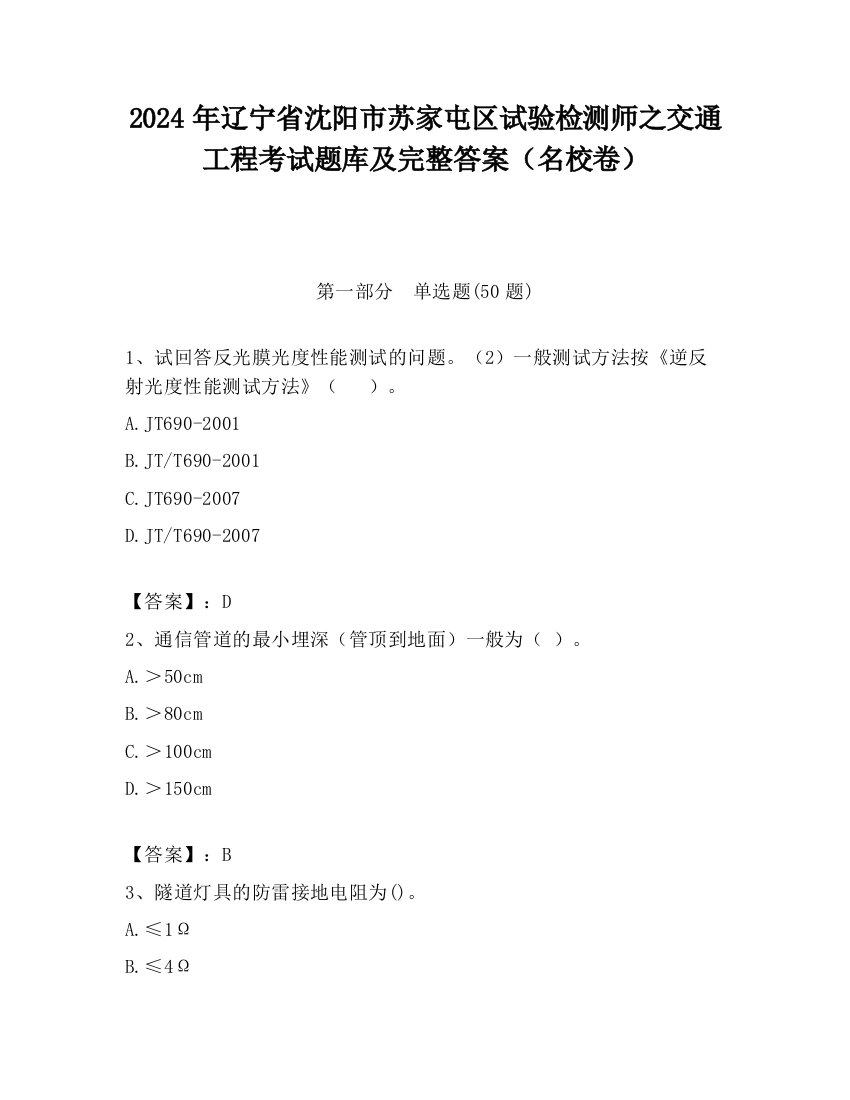 2024 年辽宁省沈阳市苏家屯区试验检测师之交通工程考试题库及完整答案（名校卷）

第一部分　单选题(50 题)

1、试回答反光膜光度性能测试的问题。（2）一般测试方法按《逆反射光度性能测试方法》（　　）。

A.JT690-2001

B.JT/T690-2001

C.JT690-2007

D.JT/T690-2007

【答案】：D

2、通信管道的最小埋深（管顶到地面）一般为（　）。

A.＞50cm

B.＞80cm

C.＞100cm

D.＞150cm

【答案】：B

3、隧道灯具的防雷接地电阻为()。

A.≤1Ω

B.≤4Ω